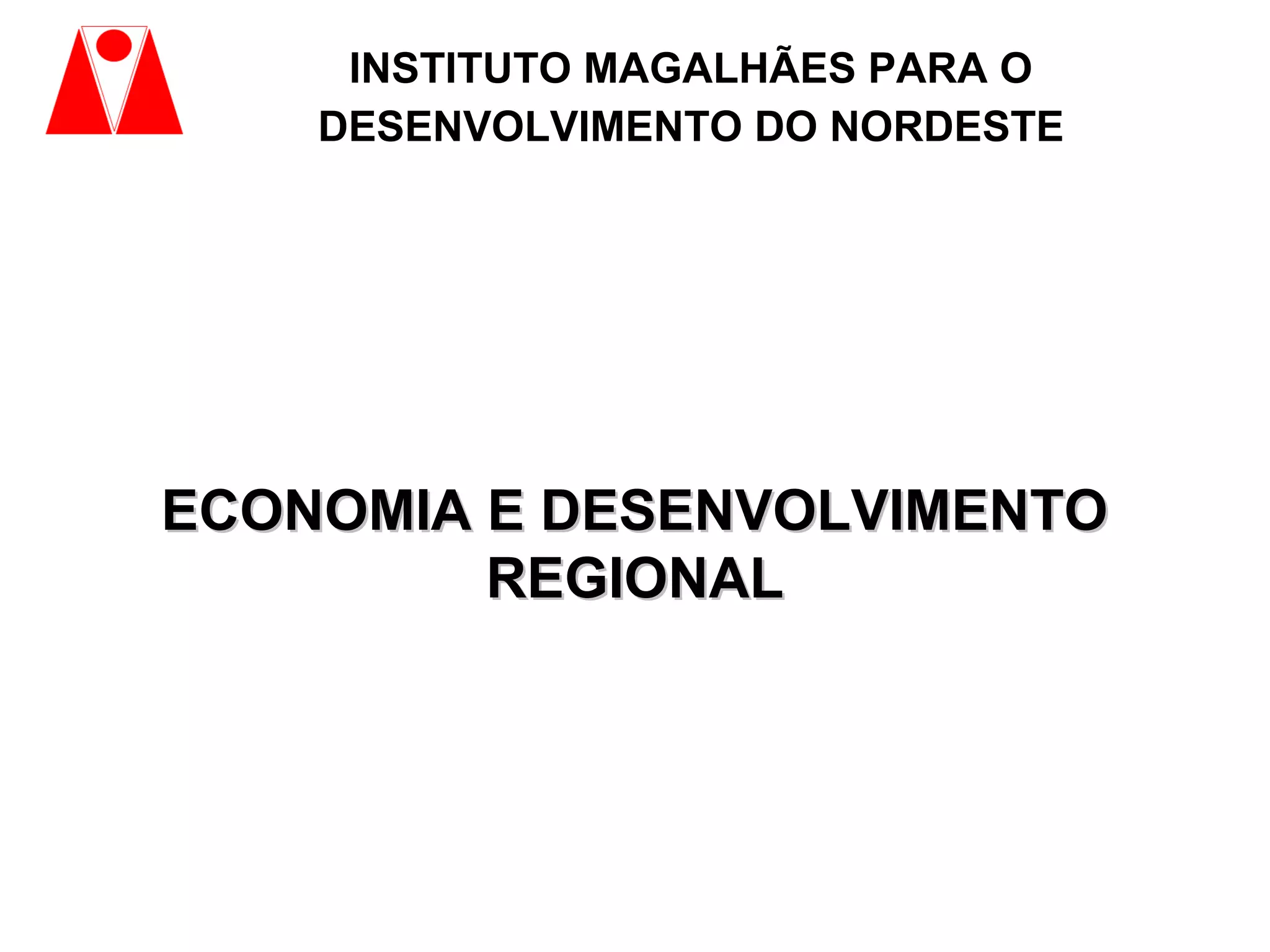 INSTITUTO MAGALHÃES PARA O DESENVOLVIMENTO DO NORDESTE

ECONOMIA E DESENVOLVIMENTO REGIONAL